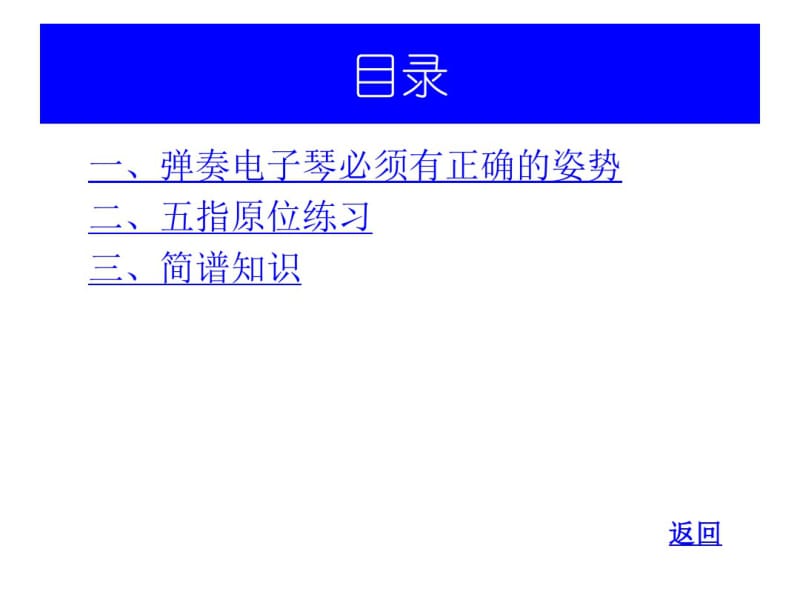 目录

一、弹奏电子琴必须有正确的姿势
二、五指原位练习
三、简谱知识

返回